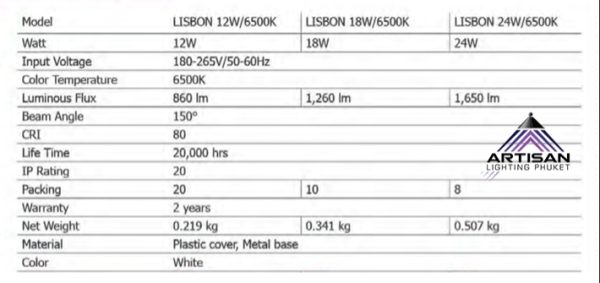 | Model | LISBON 12W/6500K | LISBON 18W/6500K | LISBON 24W/6500K |
|---|---|---|---|
| Watt | 12W | 18W | 24W |
| Input Voltage | 180-265V/50-60Hz | | |
| Color Temperature | 6500K | | |
| Luminous Flux | 860 lm | 1,260 lm | 1,650 lm |
| Beam Angle | 150° | | |
| CRI | 80 | | |
| Life Time | 20,000 hrs | | |
| IP Rating | 20 | | |
| Packing | 20 | 10 | 8 |
| Warranty | 2 years | | |
| Net Weight | 0.219 kg | 0.341 kg | 0.507 kg |
| Material | Plastic cover, Metal base | | |
| Color | White | | |

ARTISAN
LIGHTING PHUKET